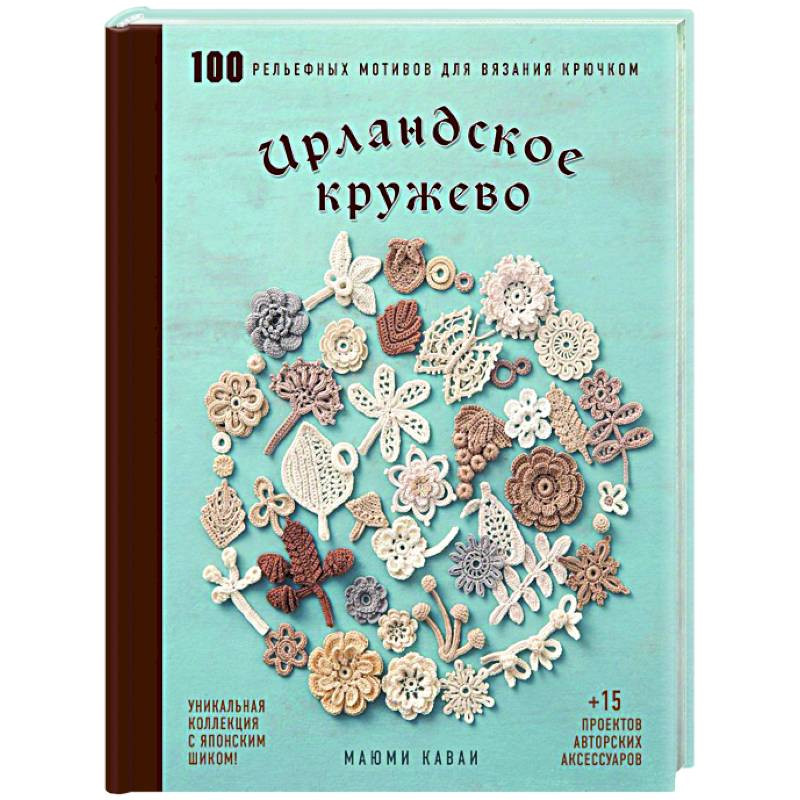 100 РЕЛЬЕФНЫХ МОТИВОВ ДЛЯ ВЯЗАНИЯ КРЮЧКОМ

Ирландское кружево

УНИКАЛЬНАЯ КОЛЛЕКЦИЯ С ЯПОНСКИМ ШИКОМ!

МАЮМИ КАВАИ

+15 ПРОЕКТОВ АВТОРСКИХ АКСЕССУАРОВ